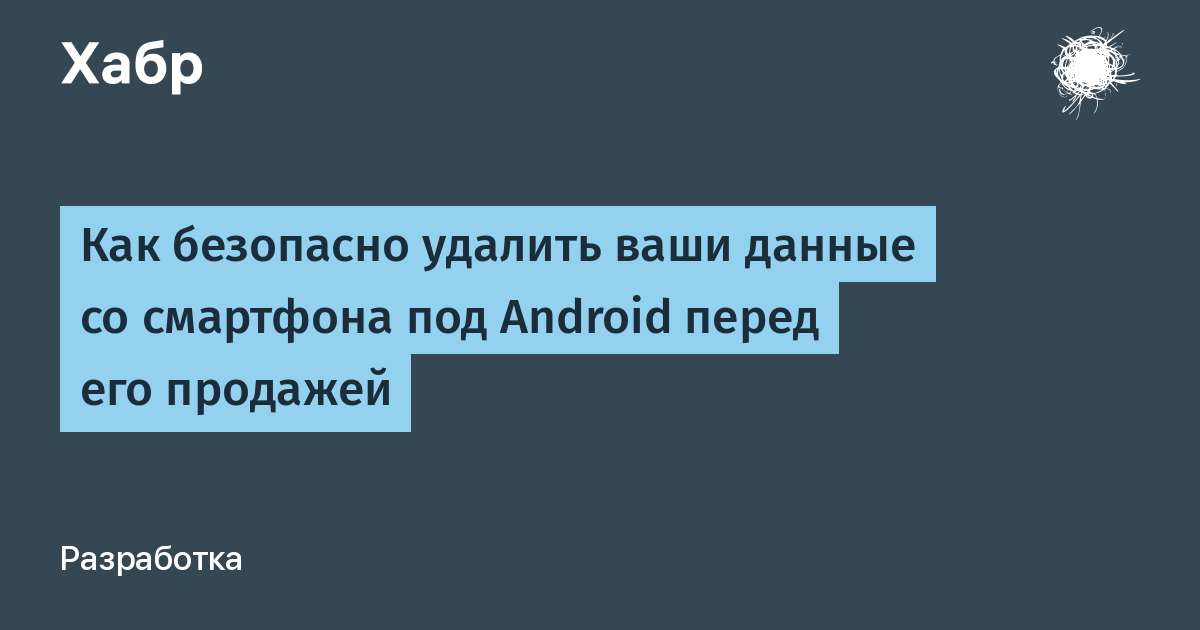 Хабр

Как безопасно удалить ваши данные со смартфона под Android перед его продажей

Разработка